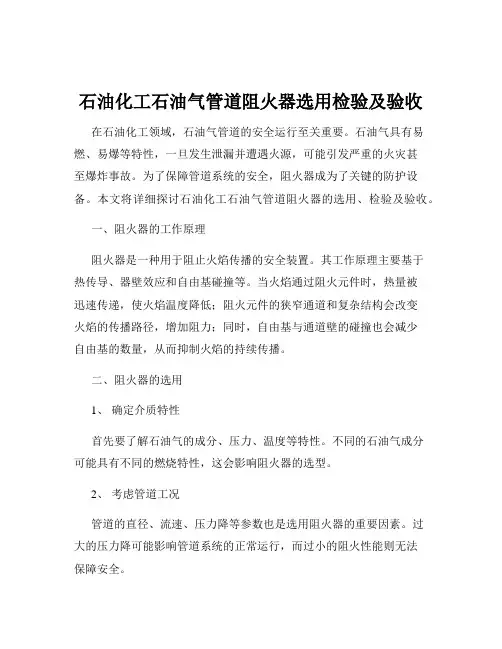 石油化工石油气管道阻火器选用检验及验收

在石油化工领域，石油气管道的安全运行至关重要。石油气具有易燃、易爆等特性，一旦发生泄漏并遭遇火源，可能引发严重的火灾甚至爆炸事故。为了保障管道系统的安全，阻火器成为了关键的防护设备。本文将详细探讨石油化工石油气管道阻火器的选用、检验及验收。

一、阻火器的工作原理

阻火器是一种用于阻止火焰传播的安全装置。其工作原理主要基于热传导、器壁效应和自由基碰撞等。当火焰通过阻火元件时，热量被迅速传递，使火焰温度降低；阻火元件的狭窄通道和复杂结构会改变火焰的传播路径，增加阻力；同时，自由基与通道壁的碰撞也会减少自由基的数量，从而抑制火焰的持续传播。

二、阻火器的选用

1、 确定介质特性

首先要了解石油气的成分、压力、温度等特性。不同的石油气成分可能具有不同的燃烧特性，这会影响阻火器的选型。

2、 考虑管道工况

管道的直径、流速、压力降等参数也是选用阻火器的重要因素。过大的压力降可能影响管道系统的正常运行，而过小的阻火性能则无法保障安全。